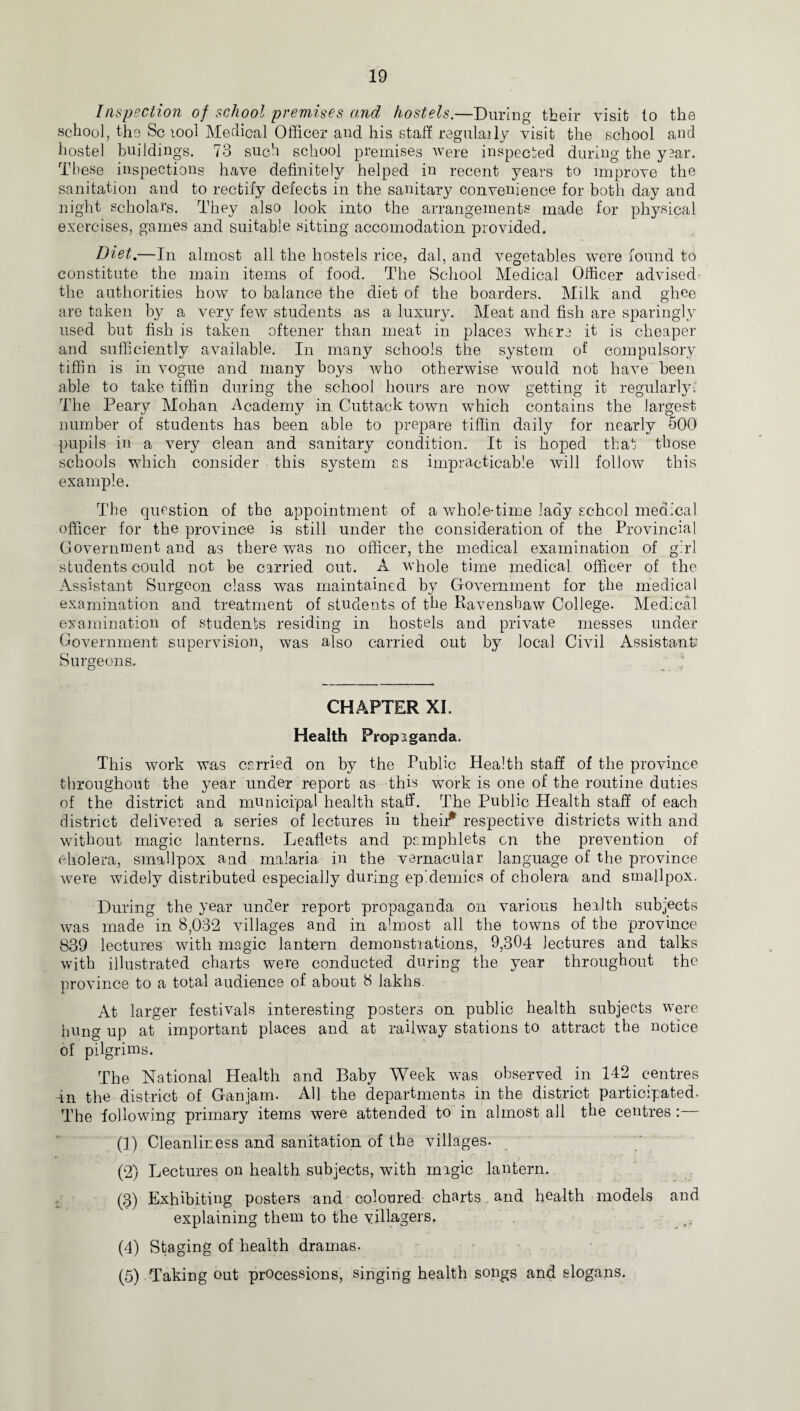 19

Inspection of school premises and hostels.—During their visit to the school, the School Medical Officer and his staff regularly visit the school and hostel buildings. 73 such school premises were inspected during the year. These inspections have definitely helped in recent years to improve the sanitation and to rectify defects in the sanitary convenience for both day and night scholars. They also look into the arrangements made for physical exercises, games and suitable sitting accomodation provided.

Diet.—In almost all the hostels rice, dal, and vegetables were found to constitute the main items of food. The School Medical Officer advised the authorities how to balance the diet of the boarders. Milk and ghee are taken by a very few students as a luxury. Meat and fish are sparingly used but fish is taken oftener than meat in places where it is cheaper and sufficiently available. In many schools the system of compulsory tiffin is in vogue and many boys who otherwise would not have been able to take tiffin during the school hours are now getting it regularly. The Peary Mohan Academy in Cuttack town which contains the largest number of students has been able to prepare tiffin daily for nearly 500 pupils in a very clean and sanitary condition. It is hoped that those schools which consider this system as impracticable will follow this example.

The question of the appointment of a whole-time lady school medical officer for the province is still under the consideration of the Provincial Government and as there was no officer, the medical examination of girl students could not be carried out. A whole time medical officer of the Assistant Surgeon class was maintained by Government for the medical examination and treatment of students of the Ravenshaw College. Medical examination of students residing in hostels and private messes under Government supervision, was also carried out by local Civil Assistant Surgeons.

CHAPTER XI.

Health Propaganda.

This work was carried on by the Public Health staff of the province throughout the year under report as this work is one of the routine duties of the district and municipal health staff. The Public Health staff of each district delivered a series of lectures in their respective districts with and without magic lanterns. Leaflets and pamphlets on the prevention of cholera, smallpox and malaria in the vernacular language of the province were widely distributed especially during epidemics of cholera and smallpox.

During the year under report propaganda on various health subjects was made in 8,032 villages and in almost all the towns of the province 839 lectures with magic lantern demonstrations, 9,304 lectures and talks with illustrated charts were conducted during the year throughout the province to a total audience of about 8 lakhs.

At larger festivals interesting posters on public health subjects were hung up at important places and at railway stations to attract the notice of pilgrims.

The National Health and Baby Week was observed in 142 centres in the district of Ganjam. All the departments in the district participated. The following primary items were attended to in almost all the centres :—

(1) Cleanliness and sanitation of the villages.

(2) Lectures on health subjects, with magic lantern.

(3) Exhibiting posters and coloured charts and health models and explaining them to the villagers.

(4) Staging of health dramas.

(5) Taking out processions, singing health songs and slogans.